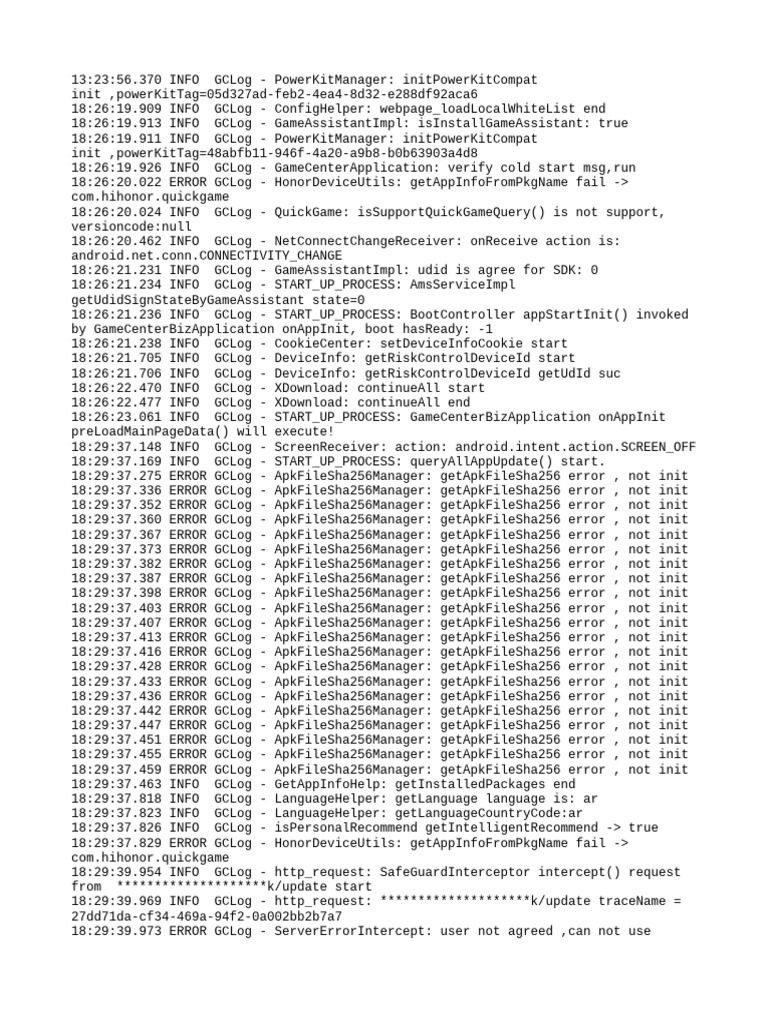 13:23:56.370 INFO  GCLog - PowerKitManager: initPowerKitCompat init ,powerKitTag=05d327ad-feb2-4ea4-8d32-e288df92aca6
18:26:19.909 INFO  GCLog - ConfigHelper: webpage_loadLocalWhiteList end
18:26:19.913 INFO  GCLog - GameAssistantImpl: isInstallGameAssistant: true
18:26:19.911 INFO  GCLog - PowerKitManager: initPowerKitCompat init ,powerKitTag=48abfb11-946f-4a20-a9b8-b0b63903a4d8
18:26:19.926 INFO  GCLog - GameCenterApplication: verify cold start msg,run
18:26:20.022 ERROR GCLog - HonorDeviceUtils: getAppInfoFromPkgName fail -> com.hihonor.quickgame
18:26:20.024 INFO  GCLog - QuickGame: isSupportQuickGameQuery() is not support, versioncode:null
18:26:20.462 INFO  GCLog - NetConnectChangeReceiver: onReceive action is: android.net.conn.CONNECTIVITY_CHANGE
18:26:21.231 INFO  GCLog - GameAssistantImpl: udid is agree for SDK: 0
18:26:21.234 INFO  GCLog - START_UP_PROCESS: AmsServiceImpl getUdidSignStateByGameAssistant state=0
18:26:21.236 INFO  GCLog - START_UP_PROCESS: BootController appStartInit() invoked by GameCenterBizApplication onAppInit, boot hasReady: -1
18:26:21.238 INFO  GCLog - CookieCenter: setDeviceInfoCookie start
18:26:21.705 INFO  GCLog - DeviceInfo: getRiskControlDeviceId start
18:26:21.706 INFO  GCLog - DeviceInfo: getRiskControlDeviceId getUdId suc
18:26:22.470 INFO  GCLog - XDownload: continueAll start
18:26:22.477 INFO  GCLog - XDownload: continueAll end
18:26:23.061 INFO  GCLog - START_UP_PROCESS: GameCenterBizApplication onAppInit preLoadMainPageData() will execute!
18:29:37.148 INFO  GCLog - ScreenReceiver: action: android.intent.action.SCREEN_OFF
18:29:37.169 INFO  GCLog - START_UP_PROCESS: queryAllAppUpdate() start.
18:29:37.275 ERROR GCLog - ApkFileSha256Manager: getApkFileSha256 error , not init
18:29:37.336 ERROR GCLog - ApkFileSha256Manager: getApkFileSha256 error , not init
18:29:37.352 ERROR GCLog - ApkFileSha256Manager: getApkFileSha256 error , not init
18:29:37.360 ERROR GCLog - ApkFileSha256Manager: getApkFileSha256 error , not init
18:29:37.367 ERROR GCLog - ApkFileSha256Manager: getApkFileSha256 error , not init
18:29:37.373 ERROR GCLog - ApkFileSha256Manager: getApkFileSha256 error , not init
18:29:37.382 ERROR GCLog - ApkFileSha256Manager: getApkFileSha256 error , not init
18:29:37.387 ERROR GCLog - ApkFileSha256Manager: getApkFileSha256 error , not init
18:29:37.398 ERROR GCLog - ApkFileSha256Manager: getApkFileSha256 error , not init
18:29:37.403 ERROR GCLog - ApkFileSha256Manager: getApkFileSha256 error , not init
18:29:37.407 ERROR GCLog - ApkFileSha256Manager: getApkFileSha256 error , not init
18:29:37.413 ERROR GCLog - ApkFileSha256Manager: getApkFileSha256 error , not init
18:29:37.416 ERROR GCLog - ApkFileSha256Manager: getApkFileSha256 error , not init
18:29:37.428 ERROR GCLog - ApkFileSha256Manager: getApkFileSha256 error , not init
18:29:37.433 ERROR GCLog - ApkFileSha256Manager: getApkFileSha256 error , not init
18:29:37.436 ERROR GCLog - ApkFileSha256Manager: getApkFileSha256 error , not init
18:29:37.442 ERROR GCLog - ApkFileSha256Manager: getApkFileSha256 error , not init
18:29:37.447 ERROR GCLog - ApkFileSha256Manager: getApkFileSha256 error , not init
18:29:37.451 ERROR GCLog - ApkFileSha256Manager: getApkFileSha256 error , not init
18:29:37.455 ERROR GCLog - ApkFileSha256Manager: getApkFileSha256 error , not init
18:29:37.459 ERROR GCLog - ApkFileSha256Manager: getApkFileSha256 error , not init
18:29:37.463 INFO  GCLog - GetAppInfoHelp: getInstalledPackages end
18:29:37.818 INFO  GCLog - LanguageHelper: getLanguage language is: ar
18:29:37.823 INFO  GCLog - LanguageHelper: getLanguageCountryCode:ar
18:29:37.826 INFO  GCLog - isPersonalRecommend getIntelligentRecommend -> true
18:29:37.829 ERROR GCLog - HonorDeviceUtils: getAppInfoFromPkgName fail -> com.hihonor.quickgame
18:29:39.954 INFO  GCLog - http_request: SafeGuardInterceptor intercept() request from  ********************k/update start
18:29:39.969 INFO  GCLog - http_request: ********************k/update traceName = 27dd71da-cf34-469a-94f2-0a002bb2b7a7
18:29:39.973 ERROR GCLog - ServerErrorIntercept: user not agreed ,can not use